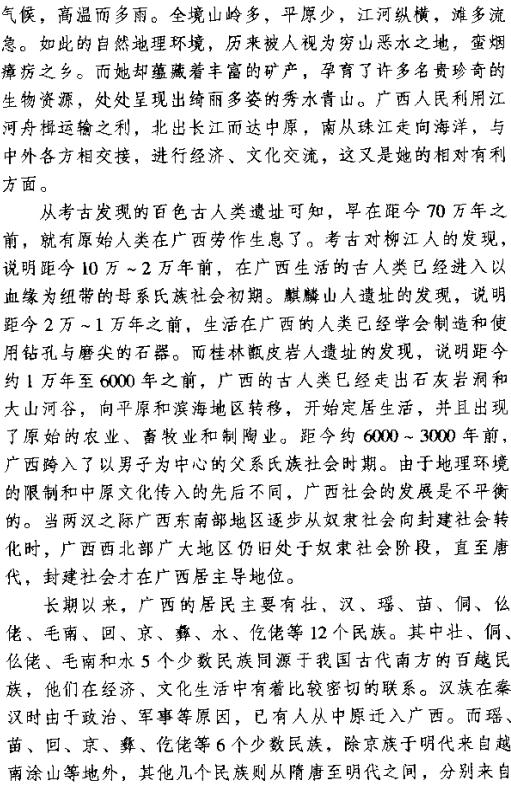 气候，高温而多雨。全境山岭多，平原少，江河纵横，滩多流急。如此的自然地理环境，历来被人视为穷山恶水之地，蛮烟瘴疠之乡。而她却蕴藏着丰富的矿产，孕育了许多名贵珍奇的生物资源，处处呈现出绮丽多姿的秀水青山。广西人民利用江河舟楫运输之利，北出长江而达中原，南从珠江走向海洋，与中外各方相交接，进行经济、文化交流，这又是她的相对有利方面。

从考古发现的百色古人类遗址可知，早在距今70万年之前，就有原始人类在广西劳作生息了。考古对柳江人的发现，说明距今10万～2万年前，在广西生活的古人类已经进入以血缘为纽带的母系氏族社会初期。麒麟山人遗址的发现，说明距今2万～1万年之前，生活在广西的人类已经学会制造和使用钻孔与磨尖的石器。而桂林甑皮岩人遗址的发现，说明距今约1万年至6000年之前，广西的古人类已经走出石灰岩洞和大山河谷，向平原和滨海地区转移，开始定居生活，并且出现了原始的农业、畜牧业和制陶业。距今约6000～3000年前，广西跨入了以男子为中心的父系氏族社会时期。由于地理环境的限制和中原文化传入的先后不同，广西社会的发展是不平衡的。当两汉之际广西东南部地区逐步从奴隶社会向封建社会转化时，广西西北部广大地区仍旧处于奴隶社会阶段，直至唐代，封建社会才在广西居主导地位。

长期以来，广西的居民主要有壮、汉、瑶、苗、侗、仫佬、毛南、回、京、彝、水、仡佬等12个民族。其中壮、侗、仫佬、毛南和水5个少数民族同源于我国古代南方的百越民族，他们在经济、文化生活中有着比较密切的联系。汉族在秦汉时由于政治、军事等原因，已有人从中原迁入广西。而瑶、苗、回、京、彝、仡佬等6个少数民族，除京族于明代来自越南涂山等地外，其他几个民族则从隋唐至明代之间，分别来自